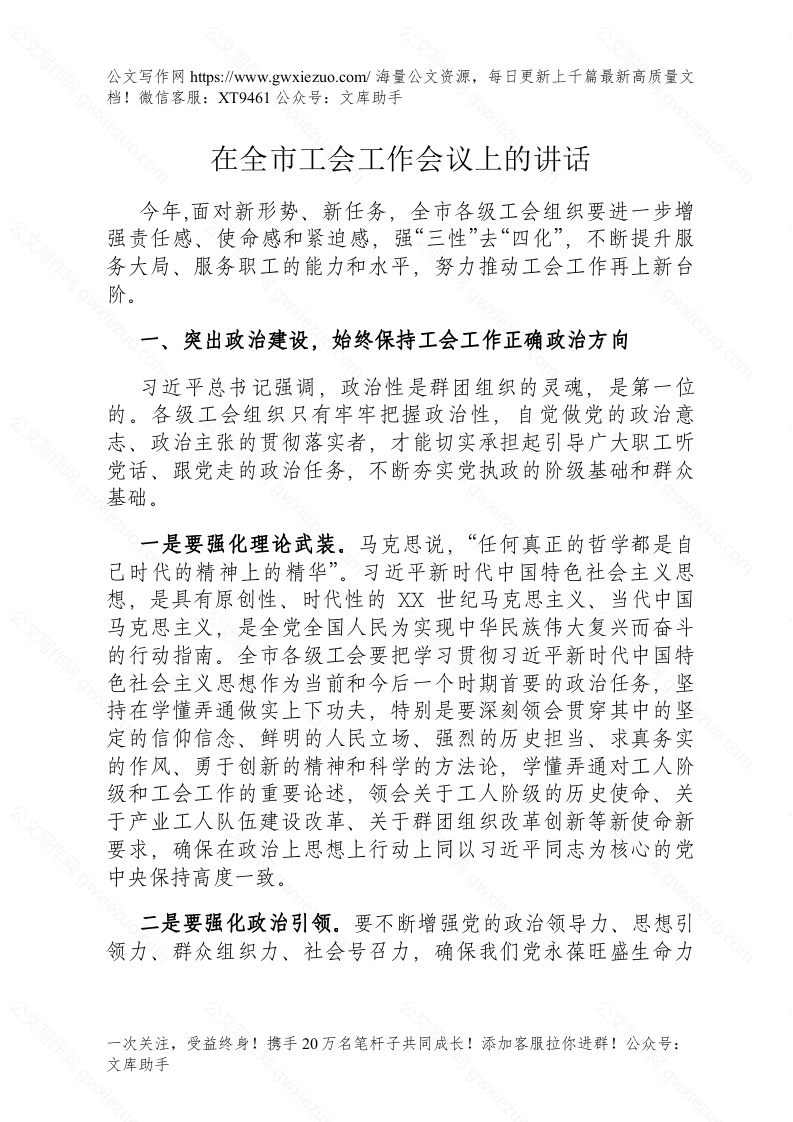 公文写作网 https://www.gwxiezuo.com/ 海量公文资源，每日更新上千篇最新高质量文档！微信客服：XT9461 公众号：文库助手

在全市工会工作会议上的讲话

今年,面对新形势、新任务，全市各级工会组织要进一步增强责任感、使命感和紧迫感，强“三性”去“四化”，不断提升服务大局、服务职工的能力和水平，努力推动工会工作再上新台阶。

一、突出政治建设，始终保持工会工作正确政治方向

习近平总书记强调，政治性是群团组织的灵魂，是第一位的。各级工会组织只有牢牢把握政治性，自觉做党的政治意志、政治主张的贯彻落实者，才能切实承担起引导广大职工听党话、跟党走的政治任务，不断夯实党执政的阶级基础和群众基础。

一是要强化理论武装。马克思说，“任何真正的哲学都是自己时代的精神上的精华”。习近平新时代中国特色社会主义思想，是具有原创性、时代性的 XX 世纪马克思主义、当代中国马克思主义，是全党全国人民为实现中华民族伟大复兴而奋斗的行动指南。全市各级工会要把学习贯彻习近平新时代中国特色社会主义思想作为当前和今后一个时期首要的政治任务，坚持在学懂弄通做实上下功夫，特别是要深刻领会贯穿其中的坚定的信仰信念、鲜明的人民立场、强烈的历史担当、求真务实的作风、勇于创新的精神和科学的方法论，学懂弄通对工人阶级和工会工作的重要论述，领会关于工人阶级的历史使命、关于产业工人队伍建设改革、关于群团组织改革创新等新使命新要求，确保在政治上思想上行动上同以习近平同志为核心的党中央保持高度一致。

二是要强化政治引领。要不断增强党的政治领导力、思想引领力、群众组织力、社会号召力，确保我们党永葆旺盛生命力

一次关注，受益终身！携手 20 万名笔杆子共同成长！添加客服拉你进群！公众号：文库助手